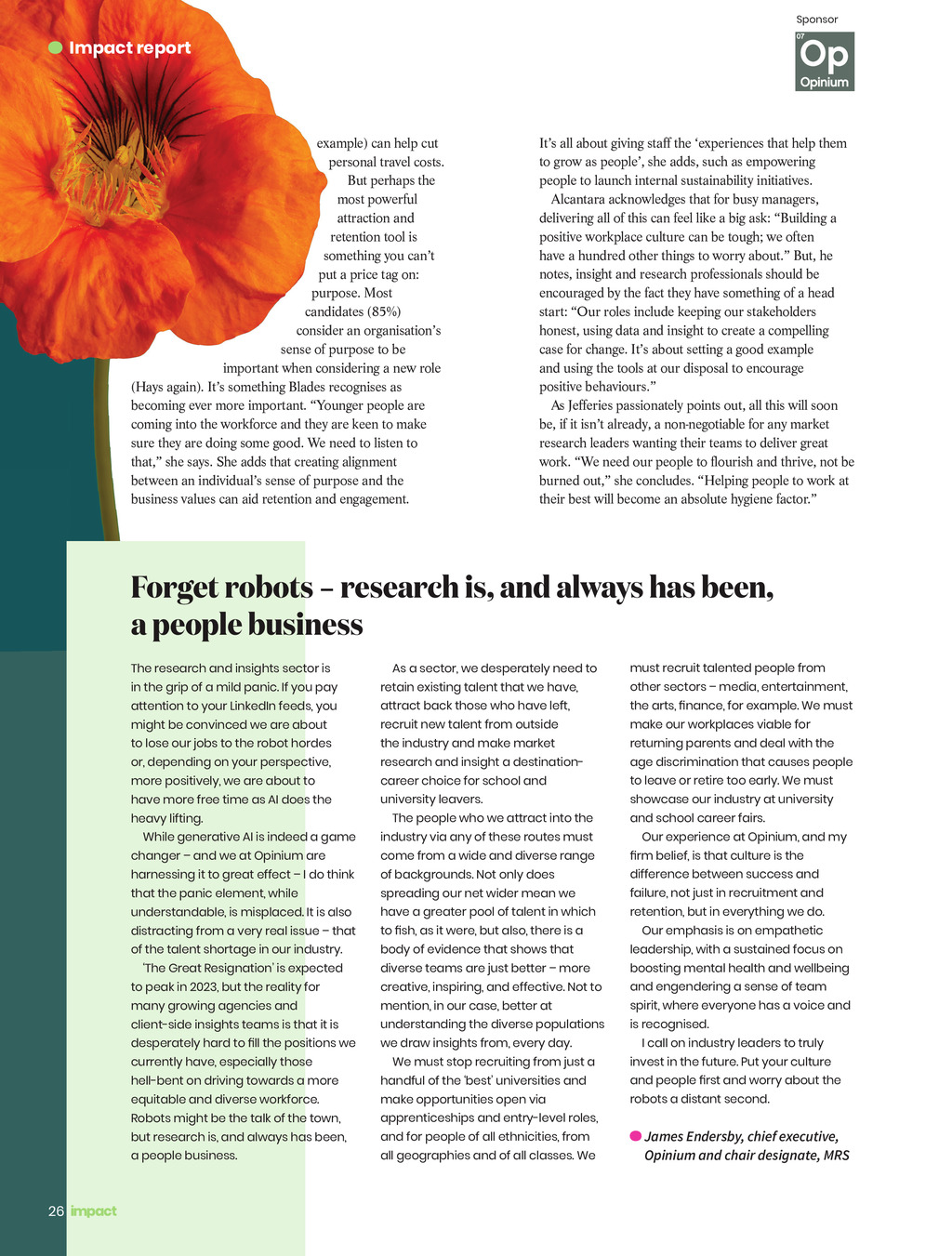 Impact report

Sponsor

07
Op
Opinium

example) can help cut personal travel costs.

But perhaps the most powerful attraction and retention tool is something you can't put a price tag on: purpose. Most candidates (85%) consider an organisation's sense of purpose to be important when considering a new role (Hays again). It's something Blades recognises as becoming ever more important. "Younger people are coming into the workforce and they are keen to make sure they are doing some good. We need to listen to that," she says. She adds that creating alignment between an individual's sense of purpose and the business values can aid retention and engagement.

It's all about giving staff the 'experiences that help them to grow as people', she adds, such as empowering people to launch internal sustainability initiatives.

Alcantara acknowledges that for busy managers, delivering all of this can feel like a big ask: "Building a positive workplace culture can be tough; we often have a hundred other things to worry about." But, he notes, insight and research professionals should be encouraged by the fact they have something of a head start: "Our roles include keeping our stakeholders honest, using data and insight to create a compelling case for change. It's about setting a good example and using the tools at our disposal to encourage positive behaviours."

As Jefferies passionately points out, all this will soon be, if it isn't already, a non-negotiable for any market research leaders wanting their teams to deliver great work. "We need our people to flourish and thrive, not be burned out," she concludes. "Helping people to work at their best will become an absolute hygiene factor."

Forget robots – research is, and always has been, a people business

The research and insights sector is in the grip of a mild panic. If you pay attention to your LinkedIn feeds, you might be convinced we are about to lose our jobs to the robot hordes or, depending on your perspective, more positively, we are about to have more free time as AI does the heavy lifting.

While generative AI is indeed a game changer – and we at Opinium are harnessing it to great effect – I do think that the panic element, while understandable, is misplaced. It is also distracting from a very real issue – that of the talent shortage in our industry.

'The Great Resignation' is expected to peak in 2023, but the reality for many growing agencies and client-side insights teams is that it is desperately hard to fill the positions we currently have, especially those hell-bent on driving towards a more equitable and diverse workforce. Robots might be the talk of the town, but research is, and always has been, a people business.

As a sector, we desperately need to retain existing talent that we have, attract back those who have left, recruit new talent from outside the industry and make market research and insight a destination-career choice for school and university leavers.

The people who we attract into the industry via any of these routes must come from a wide and diverse range of backgrounds. Not only does spreading our net wider mean we have a greater pool of talent in which to fish, as it were, but also, there is a body of evidence that shows that diverse teams are just better – more creative, inspiring, and effective. Not to mention, in our case, better at understanding the diverse populations we draw insights from, every day.

We must stop recruiting from just a handful of the 'best' universities and make opportunities open via apprenticeships and entry-level roles, and for people of all ethnicities, from all geographies and of all classes. We must recruit talented people from other sectors – media, entertainment, the arts, finance, for example. We must make our workplaces viable for returning parents and deal with the age discrimination that causes people to leave or retire too early. We must showcase our industry at university and school career fairs.

Our experience at Opinium, and my firm belief, is that culture is the difference between success and failure, not just in recruitment and retention, but in everything we do.

Our emphasis is on empathetic leadership, with a sustained focus on boosting mental health and wellbeing and engendering a sense of team spirit, where everyone has a voice and is recognised.

I call on industry leaders to truly invest in the future. Put your culture and people first and worry about the robots a distant second.

James Endersby, chief executive, Opinium and chair designate, MRS

26 impact